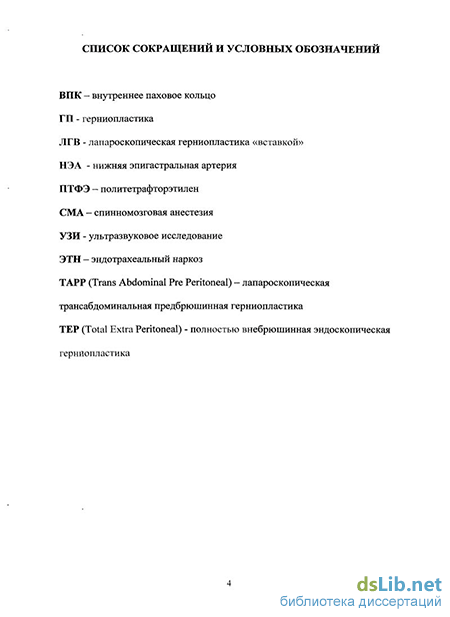 СПИСОК СОКРАЩЕНИЙ И УСЛОВНЫХ ОБОЗНАЧЕНИЙ

ВПК – внутреннее паховое кольцо

ГП - герниопластика

ЛГВ - лапароскопическая герниопластика «вставкой»

НЭА - нижняя эпигастральная артерия

ПТФЭ – политетрафторэтилен

СМА – спинномозговая анестезия

УЗИ - ультразвуковое исследование

ЭТН – эндотрахеальный наркоз

TAPP (Trans Abdominal Pre Peritoneal) – лапароскопическая трансабдоминальная предбрюшинная герниопластика

TEP (Total Extra Peritoneal) - полностью внебрюшинная эндоскопическая герниопластика

4

dsLib.net
библиотека диссертаций